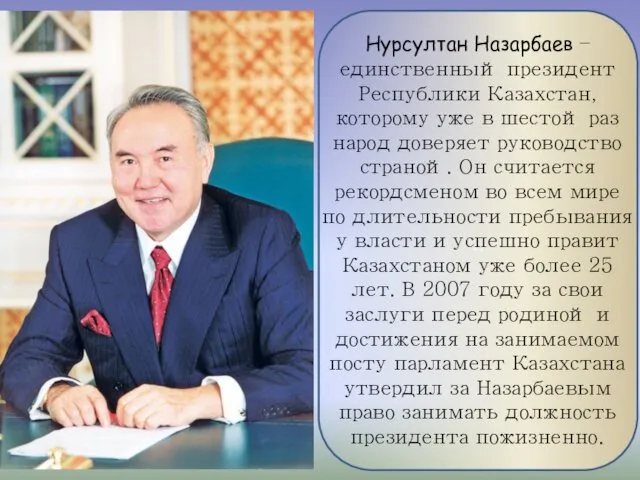 Нурсултан Назарбаев – единственный президент Республики Казахстан, которому уже в шестой раз народ доверяет руководство страной . Он считается рекордсменом во всем мире по длительности пребывания у власти и успешно правит Казахстаном уже более 25 лет. В 2007 году за свои заслуги перед родиной и достижения на занимаемом посту парламент Казахстана утвердил за Назарбаевым право занимать должность президента пожизненно.